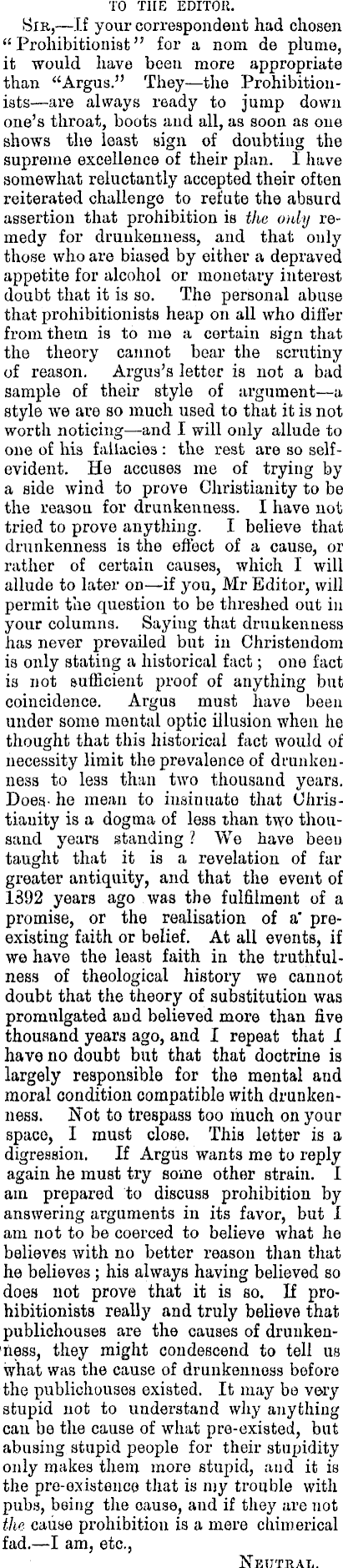 TO THE EDITOR.

SIR,—If your correspondent had chosen "Prohibitionist" for a nom de plume, it would have been more appropriate than "Argus." They—the Prohibitionists—are always ready to jump down one's throat, boots and all, as soon as one shows the least sign of doubting the supreme excellence of their plan. I have somewhat reluctantly accepted their often reiterated challenge to refute the absurd assertion that prohibition is the only remedy for drunkenness, and that only those who are biased by either a depraved appetite for alcohol or monetary interest doubt that it is so. The personal abuse that prohibitionists heap on all who differ from them is to me a certain sign that the theory cannot bear the scrutiny of reason. Argus's letter is not a bad sample of their style of argument—a style we are so much used to that it is not worth noticing—and I will only allude to one of his fallacies: the rest are so self-evident. He accuses me of trying by a side wind to prove Christianity to be the reason for drunkenness. I have not tried to prove anything. I believe that drunkenness is the effect of a cause, or rather of certain causes, which I will allude to later on—if you, Mr Editor, will permit the question to be threshed out in your columns. Saying that drunkenness has never prevailed but in Christendom is only stating a historical fact; one fact is not sufficient proof of anything but coincidence. Argus must have been under some mental optic illusion when he thought that this historical fact would of necessity limit the prevalence of drunkenness to less than two thousand years. Does he mean to insinuate that Christianity is a dogma of less than two thousand years standing? We have been taught that it is a revelation of far greater antiquity, and that the event of 1892 years ago was the fulfilment of a promise, or the realisation of a pre-existing faith or belief. At all events, if we have the least faith in the truthfulness of theological history we cannot doubt that the theory of substitution was promulgated and believed more than five thousand years ago, and I repeat that I have no doubt but that that doctrine is largely responsible for the mental and moral condition compatible with drunkenness. Not to trespass too much on your space, I must close. This letter is a digression. If Argus wants me to reply again he must try some other strain. I am prepared to discuss prohibition by answering arguments in its favor, but I am not to be coerced to believe what he believes with no better reason than that he believes; his always having believed so does not prove that it is so. If prohibitionists really and truly believe that publichouses are the causes of drunkenness, they might condescend to tell us what was the cause of drunkenness before the publichouses existed. It may be very stupid not to understand why anything can be the cause of what pre-existed, but abusing stupid people for their stupidity only makes them more stupid, and it is the pre-existence that is my trouble with pubs, being the cause, and if they are not the cause prohibition is a mere chimerical fad.—I am, etc.,

NEUTRAL.